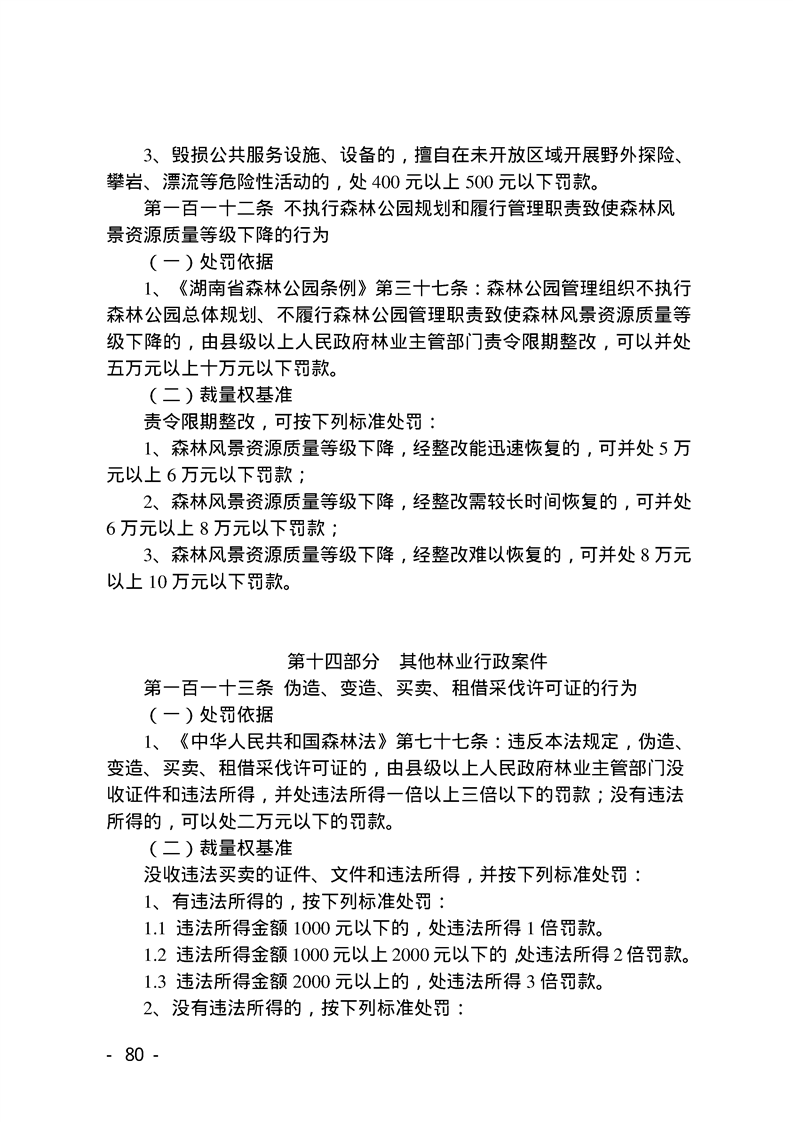 3、毁损公共服务设施、设备的，擅自在未开放区域开展野外探险、攀岩、漂流等危险性活动的，处 400 元以上 500 元以下罚款。

第一百一十二条 不执行森林公园规划和履行管理职责致使森林风景资源质量等级下降的行为

（一）处罚依据

1、《湖南省森林公园条例》第三十七条：森林公园管理组织不执行森林公园总体规划、不履行森林公园管理职责致使森林风景资源质量等级下降的，由县级以上人民政府林业主管部门责令限期整改，可以并处五万元以上十万元以下罚款。

（二）裁量权基准

责令限期整改，可按下列标准处罚：

1、森林风景资源质量等级下降，经整改能迅速恢复的，可并处 5 万元以上 6 万元以下罚款；

2、森林风景资源质量等级下降，经整改需较长时间恢复的，可并处 6 万元以上 8 万元以下罚款；

3、森林风景资源质量等级下降，经整改难以恢复的，可并处 8 万元以上 10 万元以下罚款。

第十四部分 其他林业行政案件

第一百一十三条 伪造、变造、买卖、租借采伐许可证的行为

（一）处罚依据

1、《中华人民共和国森林法》第七十七条：违反本法规定，伪造、变造、买卖、租借采伐许可证的，由县级以上人民政府林业主管部门没收证件和违法所得，并处违法所得一倍以上三倍以下的罚款；没有违法所得的，可以处二万元以下的罚款。

（二）裁量权基准

没收违法买卖的证件、文件和违法所得，并按下列标准处罚：

1、有违法所得的，按下列标准处罚：

1.1 违法所得金额 1000 元以下的，处违法所得 1 倍罚款。

1.2 违法所得金额 1000 元以上 2000 元以下的 处违法所得 2 倍罚款。

1.3 违法所得金额 2000 元以上的，处违法所得 3 倍罚款。

2、没有违法所得的，按下列标准处罚：

- 80 -